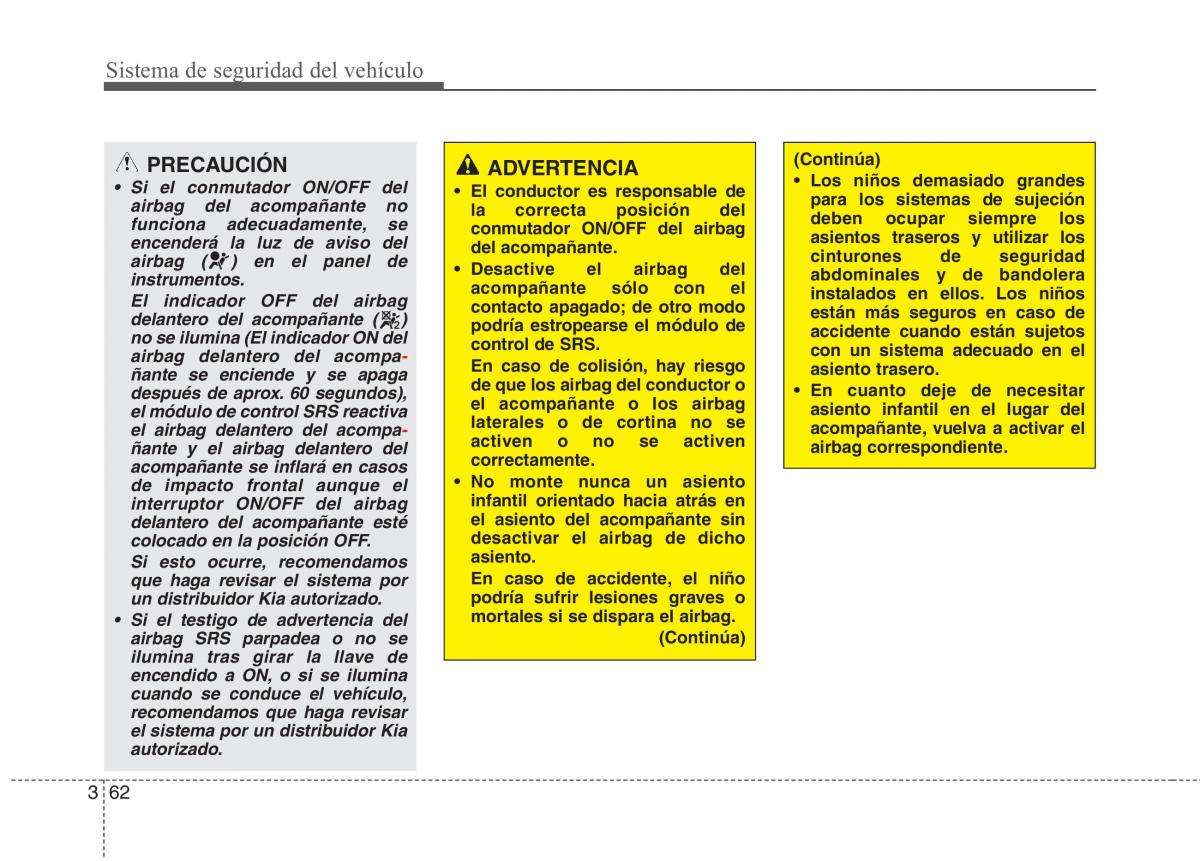 Sistema de seguridad del vehículo

PRECAUCIÓN

• Si el conmutador ON/OFF del airbag del acompañante no funciona adecuadamente, se encenderá la luz de aviso del airbag ( ) en el panel de instrumentos.
El indicador OFF del airbag delantero del acompañante ( ) no se ilumina (El indicador ON del airbag delantero del acompañante se enciende y se apaga después de aprox. 60 segundos), el módulo de control SRS reactiva el airbag delantero del acompañante y el airbag delantero del acompañante se inflará en casos de impacto frontal aunque el interruptor ON/OFF del airbag delantero del acompañante esté colocado en la posición OFF.
Si esto ocurre, recomendamos que haga revisar el sistema por un distribuidor Kia autorizado.
• Si el testigo de advertencia del airbag SRS parpadea o no se ilumina tras girar la llave de encendido a ON, o si se ilumina cuando se conduce el vehículo, recomendamos que haga revisar el sistema por un distribuidor Kia autorizado.

ADVERTENCIA

• El conductor es responsable de la correcta posición del conmutador ON/OFF del airbag del acompañante.
• Desactive el airbag del acompañante sólo con el contacto apagado; de otro modo podría estropearse el módulo de control de SRS.
En caso de colisión, hay riesgo de que los airbag del conductor o el acompañante o los airbag laterales o de cortina no se activen o no se activen correctamente.
• No monte nunca un asiento infantil orientado hacia atrás en el asiento del acompañante sin desactivar el airbag de dicho asiento.
En caso de accidente, el niño podría sufrir lesiones graves o mortales si se dispara el airbag.
(Continúa)

(Continúa)
• Los niños demasiado grandes para los sistemas de sujeción deben ocupar siempre los asientos traseros y utilizar los cinturones de seguridad abdominales y de bandolera instalados en ellos. Los niños están más seguros en caso de accidente cuando están sujetos con un sistema adecuado en el asiento trasero.
• En cuanto deje de necesitar asiento infantil en el lugar del acompañante, vuelva a activar el airbag correspondiente.

3 62